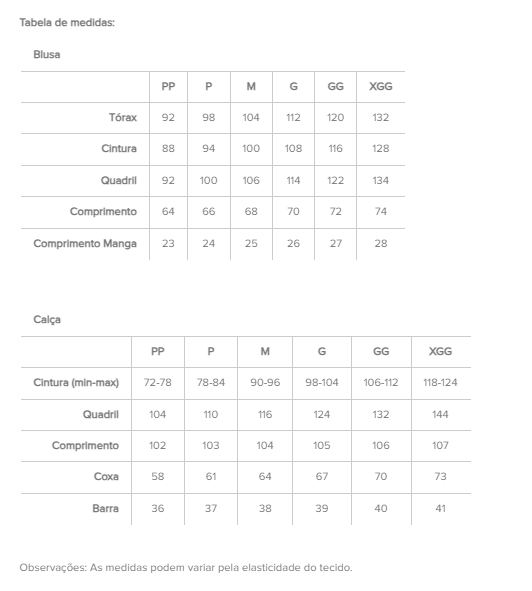 Tabela de medidas:

Blusa

| | PP | P | M | G | GG | XGG |
|---|---|---|---|---|---|---|
| Tórax | 92 | 98 | 104 | 112 | 120 | 132 |
| Cintura | 88 | 94 | 100 | 108 | 116 | 128 |
| Quadril | 92 | 100 | 106 | 114 | 122 | 134 |
| Comprimento | 64 | 66 | 68 | 70 | 72 | 74 |
| Comprimento Manga | 23 | 24 | 25 | 26 | 27 | 28 |

Calça

| | PP | P | M | G | GG | XGG |
|---|---|---|---|---|---|---|
| Cintura (min-max) | 72-78 | 78-84 | 90-96 | 98-104 | 106-112 | 118-124 |
| Quadril | 104 | 110 | 116 | 124 | 132 | 144 |
| Comprimento | 102 | 103 | 104 | 105 | 106 | 107 |
| Coxa | 58 | 61 | 64 | 67 | 70 | 73 |
| Barra | 36 | 37 | 38 | 39 | 40 | 41 |

Observações: As medidas podem variar pela elasticidade do tecido.